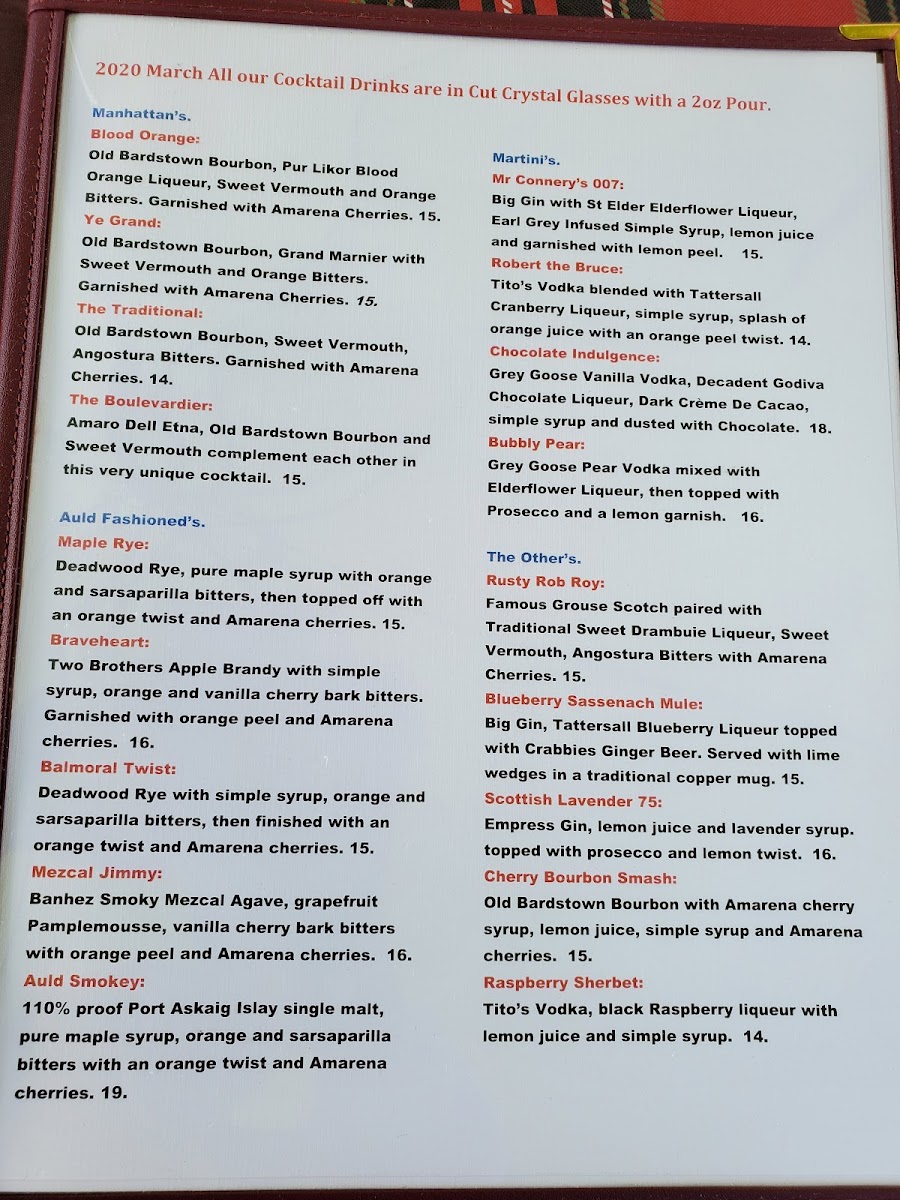 2020 March All our Cocktail Drinks are in Cut Crystal Glasses with a 2oz Pour.

Manhattan's.

Blood Orange:
Old Bardstown Bourbon, Pur Likor Blood Orange Liqueur, Sweet Vermouth and Orange Bitters. Garnished with Amarena Cherries. 15.

Ye Grand:
Old Bardstown Bourbon, Grand Marnier with Sweet Vermouth and Orange Bitters. Garnished with Amarena Cherries. 15.

The Traditional:
Old Bardstown Bourbon, Sweet Vermouth, Angostura Bitters. Garnished with Amarena Cherries. 14.

The Boulevardier:
Amaro Dell Etna, Old Bardstown Bourbon and Sweet Vermouth complement each other in this very unique cocktail. 15.

Auld Fashioned's.

Maple Rye:
Deadwood Rye, pure maple syrup with orange and sarsaparilla bitters, then topped off with an orange twist and Amarena cherries. 15.

Braveheart:
Two Brothers Apple Brandy with simple syrup, orange and vanilla cherry bark bitters. Garnished with orange peel and Amarena cherries. 16.

Balmoral Twist:
Deadwood Rye with simple syrup, orange and sarsaparilla bitters, then finished with an orange twist and Amarena cherries. 15.

Mezcal Jimmy:
Banhez Smoky Mezcal Agave, grapefruit Pamplemousse, vanilla cherry bark bitters with orange peel and Amarena cherries. 16.

Auld Smokey:
110% proof Port Askaig Islay single malt, pure maple syrup, orange and sarsaparilla bitters with an orange twist and Amarena cherries. 19.

Martini's.

Mr Connery's 007:
Big Gin with St Elder Elderflower Liqueur, Earl Grey Infused Simple Syrup, lemon juice and garnished with lemon peel. 15.

Robert the Bruce:
Tito's Vodka blended with Tattersall Cranberry Liqueur, simple syrup, splash of orange juice with an orange peel twist. 14.

Chocolate Indulgence:
Grey Goose Vanilla Vodka, Decadent Godiva Chocolate Liqueur, Dark Crème De Cacao, simple syrup and dusted with Chocolate. 18.

Bubbly Pear:
Grey Goose Pear Vodka mixed with Elderflower Liqueur, then topped with Prosecco and a lemon garnish. 16.

The Other's.

Rusty Rob Roy:
Famous Grouse Scotch paired with Traditional Sweet Drambuie Liqueur, Sweet Vermouth, Angostura Bitters with Amarena Cherries. 15.

Blueberry Sassenach Mule:
Big Gin, Tattersall Blueberry Liqueur topped with Crabbies Ginger Beer. Served with lime wedges in a traditional copper mug. 15.

Scottish Lavender 75:
Empress Gin, lemon juice and lavender syrup. topped with prosecco and lemon twist. 16.

Cherry Bourbon Smash:
Old Bardstown Bourbon with Amarena cherry syrup, lemon juice, simple syrup and Amarena cherries. 15.

Raspberry Sherbet:
Tito's Vodka, black Raspberry liqueur with lemon juice and simple syrup. 14.